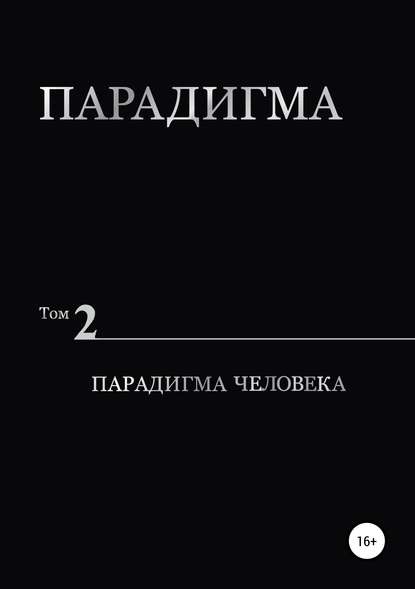 ПАРАДИГМА

Том 2

ПАРАДИГМА ЧЕЛОВЕКА

16+